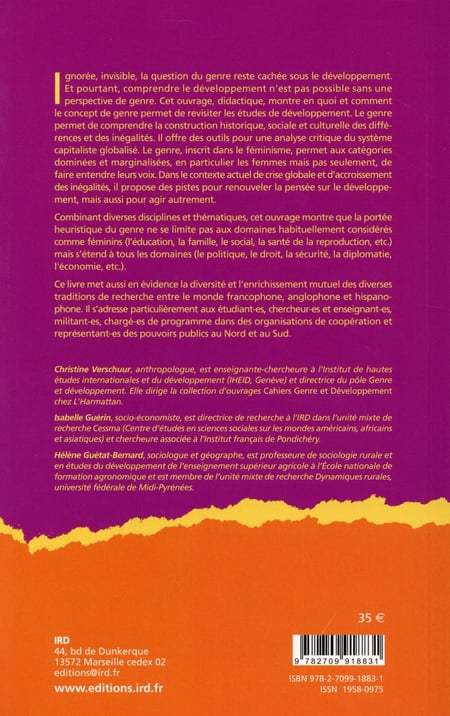 Ignorée, invisible, la question du genre reste cachée sous le développement. Et pourtant, comprendre le développement n'est pas possible sans une perspective de genre. Cet ouvrage, didactique, montre en quoi et comment le concept de genre permet de revisiter les études de développement. Le genre permet de comprendre la construction historique, sociale et culturelle des différences et des inégalités. Il offre des outils pour une analyse critique du système capitaliste globalisé. Le genre, inscrit dans le féminisme, permet aux catégories dominées et marginalisées, en particulier les femmes mais pas seulement, de faire entendre leurs voix. Dans le contexte actuel de crise globale et d'accroissement des inégalités, il propose des pistes pour renouveler la pensée sur le développement, mais aussi pour agir autrement.

Combinant diverses disciplines et thématiques, cet ouvrage montre que la portée heuristique du genre ne se limite pas aux domaines habituellement considérés comme féminins (l'éducation, la famille, le social, la santé de la reproduction, etc.) mais s'étend à tous les domaines (le politique, le droit, la sécurité, la diplomatie, l'économie, etc.).

Ce livre met aussi en évidence la diversité et l'enrichissement mutuel des diverses traditions de recherche entre le monde francophone, anglophone et hispanophone. Il s'adresse particulièrement aux étudiant-es, chercheur-es et enseignant-es, militant-es, chargé-es de programme dans des organisations de coopération et représentant-es des pouvoirs publics au Nord et au Sud.

Christine Verschuur, anthropologue, est enseignante-chercheure à l'Institut de hautes études internationales et du développement (IHEID, Genève) et directrice du pôle Genre et développement. Elle dirige la collection d'ouvrages Cahiers Genre et Développement chez L'Harmattan.

Isabelle Guérin, socio-économiste, est directrice de recherche à l'IRD dans l'unité mixte de recherche Cessma (Centre d'études en sciences sociales sur les mondes américains, africains et asiatiques) et chercheure associée à l'Institut français de Pondichéry.

Hélène Guétat-Bernard, sociologue et géographe, est professeure de sociologie rurale et en études du développement de l'enseignement supérieur agricole à l'École nationale de formation agronomique et est membre de l'unité mixte de recherche Dynamiques rurales, université fédérale de Midi-Pyrénées.

35 €

IRD
44, bd de Dunkerque
13572 Marseille cedex 02
editions@ird.fr
www.editions.ird.fr

9 782709 918831
ISBN 978-2-7099-1883-1
ISSN 1958-0975